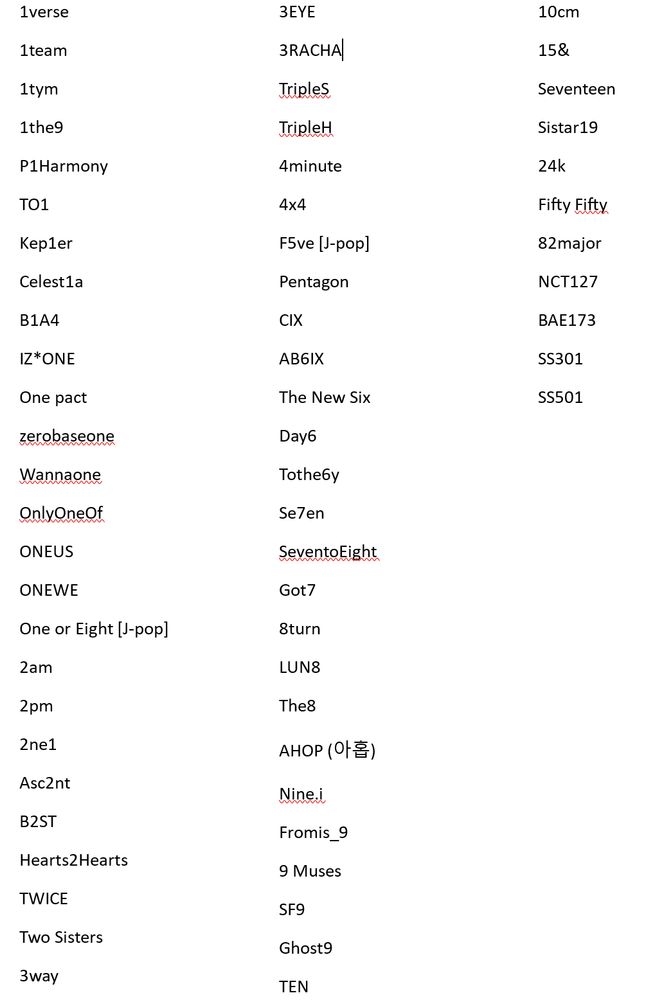 1verse
1team
1tym
1the9
P1Harmony
TO1
Kep1er
Celest1a
B1A4
IZ*ONE
One pact
zerobaseone
Wannaone
OnlyOneOf
ONEUS
ONEWE
One or Eight [J-pop]
2am
2pm
2ne1
Asc2nt
B2ST
Hearts2Hearts
TWICE
Two Sisters
3way

3EYE
3RACHA
TripleS
TripleH
4minute
4x4
F5ve [J-pop]
Pentagon
CIX
AB6IX
The New Six
Day6
Tothe6y
Se7en
SeventoEight
Got7
8turn
LUN8
The8
AHOP (아홉)
Nine.i
Fromis_9
9 Muses
SF9
Ghost9
TEN

10cm
15&
Seventeen
Sistar19
24k
Fifty Fifty
82major
NCT127
BAE173
SS301
SS501